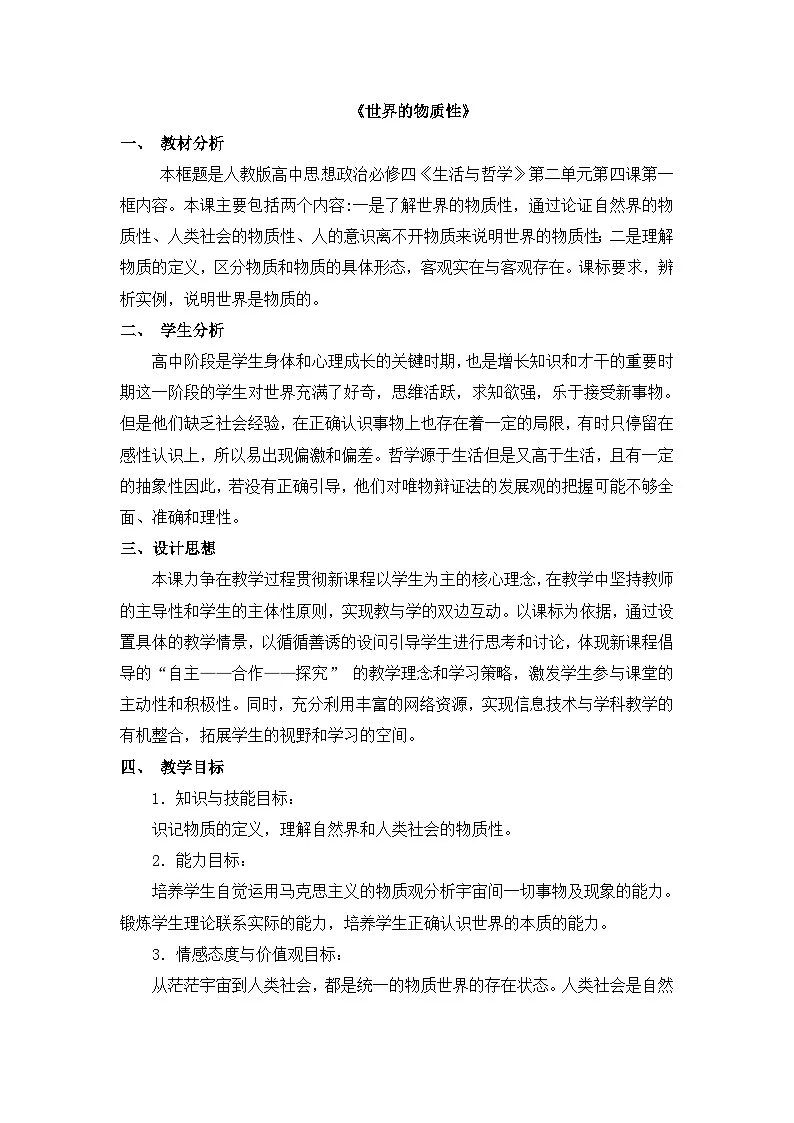 《世界的物质性》

一、 教材分析

本框题是人教版高中思想政治必修四《生活与哲学》第二单元第四课第一框内容。本课主要包括两个内容:一是了解世界的物质性，通过论证自然界的物质性、人类社会的物质性、人的意识离不开物质来说明世界的物质性;二是理解物质的定义，区分物质和物质的具体形态，客观实在与客观存在。课标要求，辨析实例，说明世界是物质的。

二、 学生分析

高中阶段是学生身体和心理成长的关键时期，也是增长知识和才干的重要时期这一阶段的学生对世界充满了好奇，思维活跃，求知欲强，乐于接受新事物。但是他们缺乏社会经验，在正确认识事物上也存在着一定的局限，有时只停留在感性认识上，所以易出现偏激和偏差。哲学源于生活但是又高于生活，且有一定的抽象性因此，若没有正确引导，他们对唯物辩证法的发展观的把握可能不够全面、准确和理性。

三、设计思想

本课力争在教学过程贯彻新课程以学生为主的核心理念，在教学中坚持教师的主导性和学生的主体性原则，实现教与学的双边互动。以课标为依据，通过设置具体的教学情景，以循循善诱的设问引导学生进行思考和讨论，体现新课程倡导的“自主——合作——探究” 的教学理念和学习策略，激发学生参与课堂的主动性和积极性。同时，充分利用丰富的网络资源，实现信息技术与学科教学的有机整合，拓展学生的视野和学习的空间。

四、 教学目标

1．知识与技能目标：

识记物质的定义，理解自然界和人类社会的物质性。

2．能力目标：

培养学生自觉运用马克思主义的物质观分析宇宙间一切事物及现象的能力。锻炼学生理论联系实际的能力，培养学生正确认识世界的本质的能力。

3．情感态度与价值观目标：

从茫茫宇宙到人类社会，都是统一的物质世界的存在状态。人类社会是自然